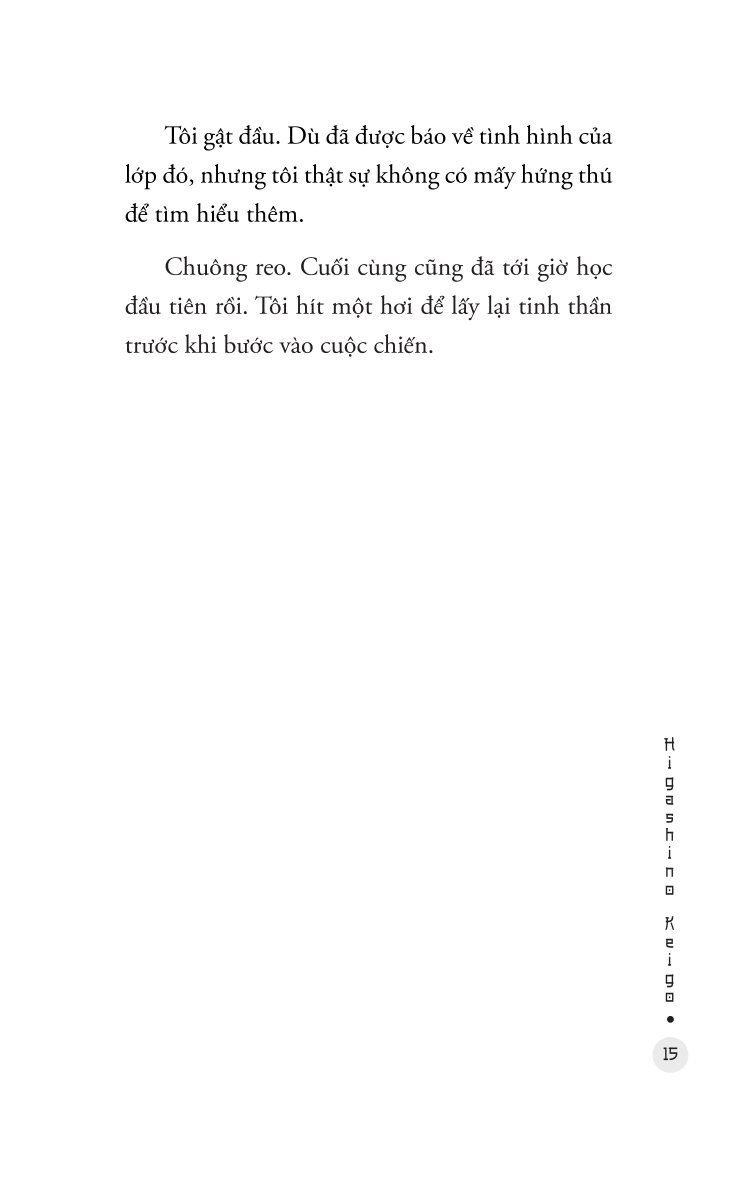 Tôi gật đầu. Dù đã được báo về tình hình của lớp đó, nhưng tôi thật sự không có mấy hứng thú để tìm hiểu thêm.

Chuông reo. Cuối cùng cũng đã tới giờ học đầu tiên rồi. Tôi hít một hơi để lấy lại tinh thần trước khi bước vào cuộc chiến.

Higashino Keigo •

15